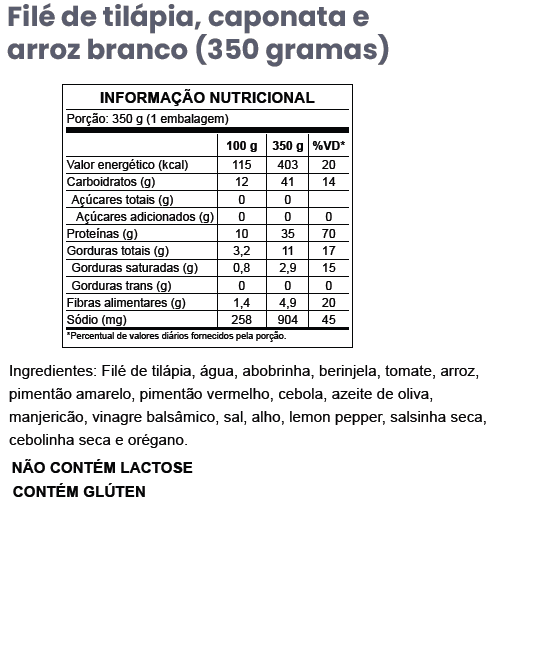 Filé de tilápia, caponata e arroz branco (350 gramas)

INFORMAÇÃO NUTRICIONAL

Porção: 350 g (1 embalagem)

| | 100 g | 350 g | %VD* |
|---|---|---|---|
| Valor energético (kcal) | 115 | 403 | 20 |
| Carboidratos (g) | 12 | 41 | 14 |
| Açúcares totais (g) | 0 | 0 | |
| Açúcares adicionados (g) | 0 | 0 | 0 |
| Proteínas (g) | 10 | 35 | 70 |
| Gorduras totais (g) | 3,2 | 11 | 17 |
| Gorduras saturadas (g) | 0,8 | 2,9 | 15 |
| Gorduras trans (g) | 0 | 0 | 0 |
| Fibras alimentares (g) | 1,4 | 4,9 | 20 |
| Sódio (mg) | 258 | 904 | 45 |

*Percentual de valores diários fornecidos pela porção.

Ingredientes: Filé de tilápia, água, abobrinha, berinjela, tomate, arroz, pimentão amarelo, pimentão vermelho, cebola, azeite de oliva, manjericão, vinagre balsâmico, sal, alho, lemon pepper, salsinha seca, cebolinha seca e orégano.

NÃO CONTÉM LACTOSE
CONTÉM GLÚTEN